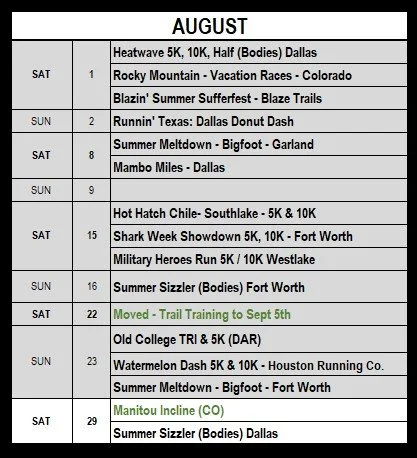 AUGUST

| | | |
|---|---|---|
| SAT | 1 | Heatwave 5K, 10K, Half (Bodies) Dallas |
| | | Rocky Mountain - Vacation Races - Colorado |
| | | Blazin' Summer Sufferfest - Blaze Trails |
| SUN | 2 | Runnin' Texas: Dallas Donut Dash |
| SAT | 8 | Summer Meltdown - Bigfoot - Garland |
| | | Mambo Miles - Dallas |
| SUN | 9 | |
| SAT | 15 | Hot Hatch Chile- Southlake - 5K & 10K |
| | | Shark Week Showdown 5K, 10K - Fort Worth |
| | | Military Heroes Run 5K / 10K Westlake |
| SUN | 16 | Summer Sizzler (Bodies) Fort Worth |
| SAT | 22 | Moved - Trail Training to Sept 5th |
| SUN | 23 | Old College TRI & 5K (DAR) |
| | | Watermelon Dash 5K & 10K - Houston Running Co. |
| | | Summer Meltdown - Bigfoot - Fort Worth |
| SAT | 29 | Manitou Incline (CO) |
| | | Summer Sizzler (Bodies) Dallas |